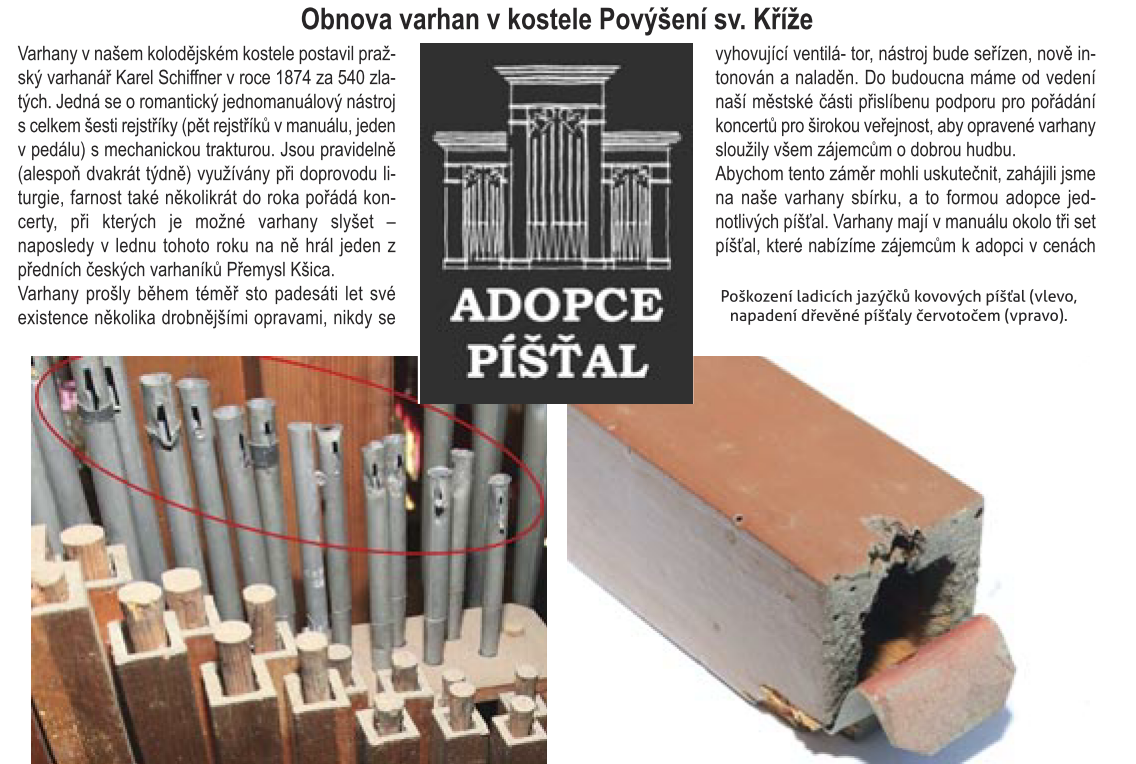 Obnova varhan v kostele Povýšení sv. Kříže

Varhany v našem kolodějském kostele postavil pražský varhanář Karel Schiffner v roce 1874 za 540 zlatých. Jedná se o romantický jednomanuálový nástroj s celkem šesti rejstříky (pět rejstříků v manuálu, jeden v pedálu) s mechanickou trakturou. Jsou pravidelně (alespoň dvakrát týdně) využívány při doprovodu liturgie, farnost také několikrát do roka pořádá koncerty, při kterých je možné varhany slyšet – naposledy v lednu tohoto roku na ně hrál jeden z předních českých varhaníků Přemysl Kšica.

Varhany prošly během téměř sto padesáti let své existence několika drobnějšími opravami, nikdy se

ADOPCE PÍŠŤAL

vyhovující ventilá- tor, nástroj bude seřízen, nově intonován a naladěn. Do budoucna máme od vedení naší městské části přislíbenu podporu pro pořádání koncertů pro širokou veřejnost, aby opravené varhany sloužily všem zájemcům o dobrou hudbu.

Abychom tento záměr mohli uskutečnit, zahájili jsme na naše varhany sbírku, a to formou adopce jednotlivých píšťal. Varhany mají v manuálu okolo tři set píšťal, které nabízíme zájemcům k adopci v cenách

Poškození ladicích jazýčků kovových píšťal (vlevo, napadení dřevěné píšťaly červotočem (vpravo).